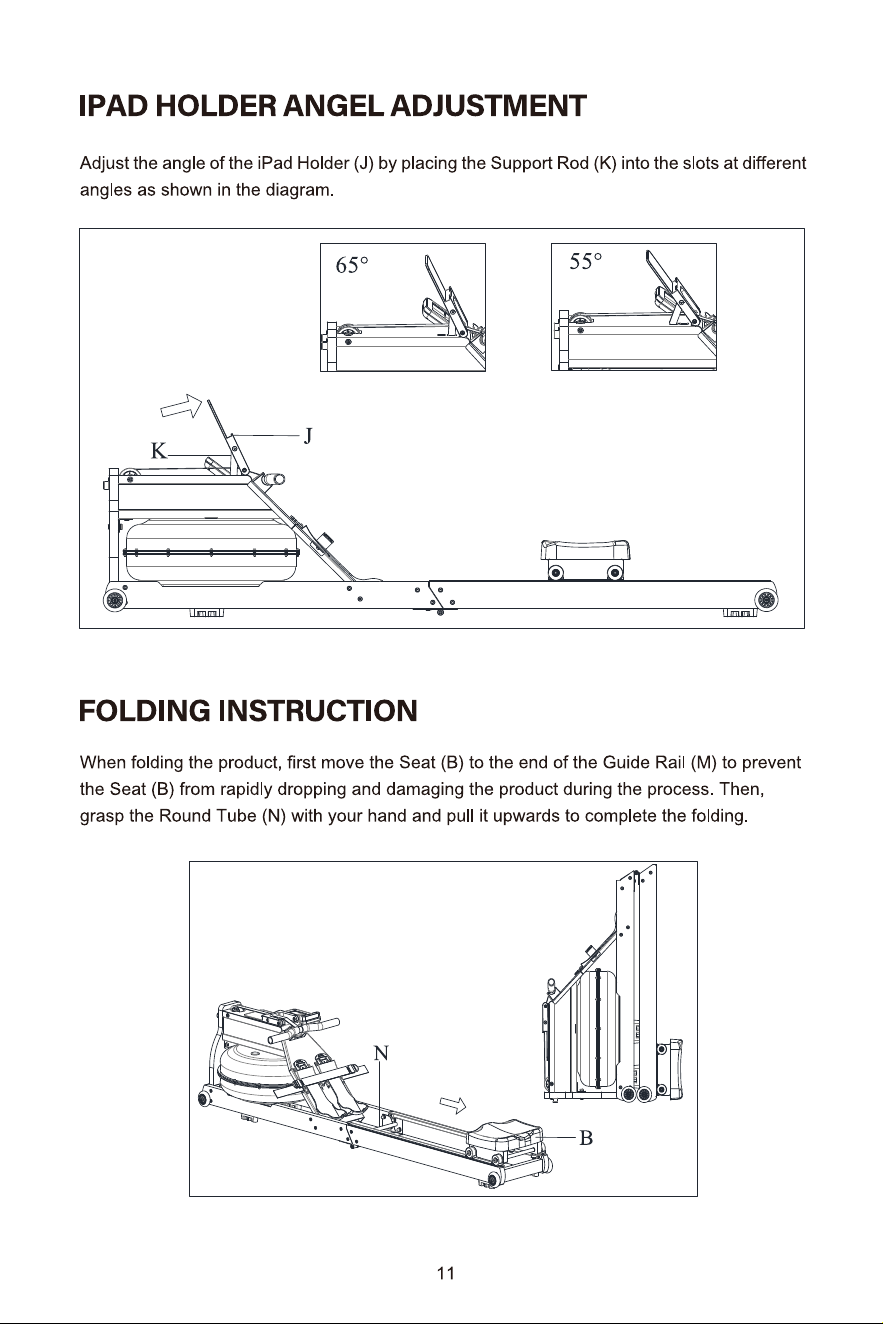 IPAD HOLDER ANGEL ADJUSTMENT

Adjust the angle of the iPad Holder (J) by placing the Support Rod (K) into the slots at different angles as shown in the diagram.

65°

55°

J

K

FOLDING INSTRUCTION

When folding the product, first move the Seat (B) to the end of the Guide Rail (M) to prevent the Seat (B) from rapidly dropping and damaging the product during the process. Then, grasp the Round Tube (N) with your hand and pull it upwards to complete the folding.

N

B

11